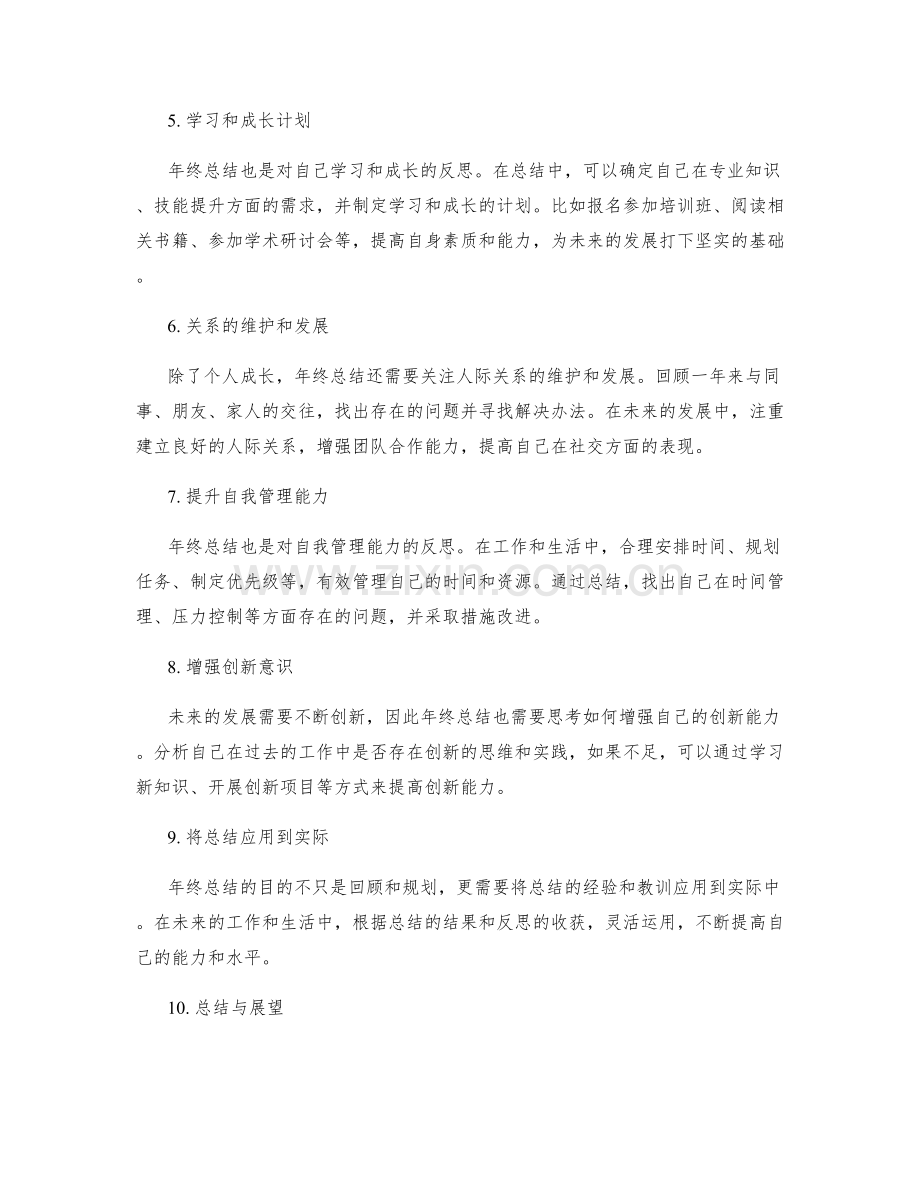 5.学习和成长计划

年终总结也是对自己学习和成长的反思。在总结中，可以确定自己在专业知识、技能提升方面的需求，并制定学习和成长的计划。比如报名参加培训班、阅读相关书籍、参加学术研讨会等，提高自身素质和能力，为未来的发展打下坚实的基础。

6.关系的维护和发展

除了个人成长，年终总结还需要关注人际关系的维护和发展。回顾一年来与同事、朋友、家人的交往，找出存在的问题并寻找解决办法。在未来的发展中，注重建立良好的人际关系，增强团队合作能力，提高自己在社交方面的表现。

7.提升自我管理能力

年终总结也是对自我管理能力的反思。在工作和生活中，合理安排时间、规划任务、制定优先级等，有效管理自己的时间和资源。通过总结，找出自己在时间管理、压力控制等方面存在的问题，并采取措施改进。

8.增强创新意识

未来的发展需要不断创新，因此年终总结也需要思考如何增强自己的创新能力。分析自己在过去的工作中是否存在创新的思维和实践，如果不足，可以通过学习新知识、开展创新项目等方式来提高创新能力。

9.将总结应用到实际

年终总结的目的不只是回顾和规划，更需要将总结的经验和教训应用到实际中。在未来的工作和生活中，根据总结的结果和反思的收获，灵活运用，不断提高自己的能力和水平。

10.总结与展望

www.zixin.com.cn